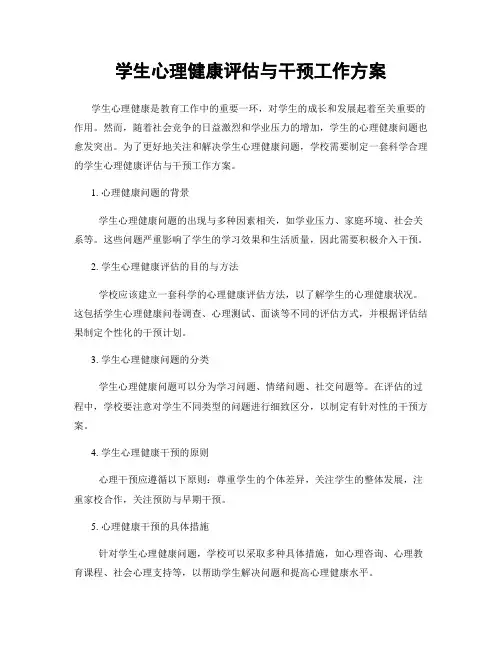 学生心理健康评估与干预工作方案

学生心理健康是教育工作中的重要一环，对学生的成长和发展起着至关重要的作用。然而，随着社会竞争的日益激烈和学业压力的增加，学生的心理健康问题也愈发突出。为了更好地关注和解决学生心理健康问题，学校需要制定一套科学合理的学生心理健康评估与干预工作方案。

1. 心理健康问题的背景

学生心理健康问题的出现与多种因素相关，如学业压力、家庭环境、社会关系等。这些问题严重影响了学生的学习效果和生活质量，因此需要积极介入干预。

2. 学生心理健康评估的目的与方法

学校应该建立一套科学的心理健康评估方法，以了解学生的心理健康状况。这包括学生心理健康问卷调查、心理测试、面谈等不同的评估方式，并根据评估结果制定个性化的干预计划。

3. 学生心理健康问题的分类

学生心理健康问题可以分为学习问题、情绪问题、社交问题等。在评估的过程中，学校要注意对学生不同类型的问题进行细致区分，以制定有针对性的干预方案。

4. 学生心理健康干预的原则

心理干预应遵循以下原则：尊重学生的个体差异，关注学生的整体发展，注重家校合作，关注预防与早期干预。

5. 心理健康干预的具体措施

针对学生心理健康问题，学校可以采取多种具体措施，如心理咨询、心理教育课程、社会心理支持等，以帮助学生解决问题和提高心理健康水平。